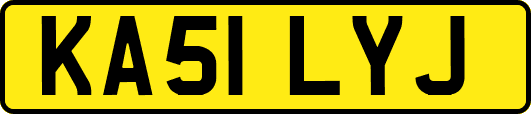 KA51 LYJ